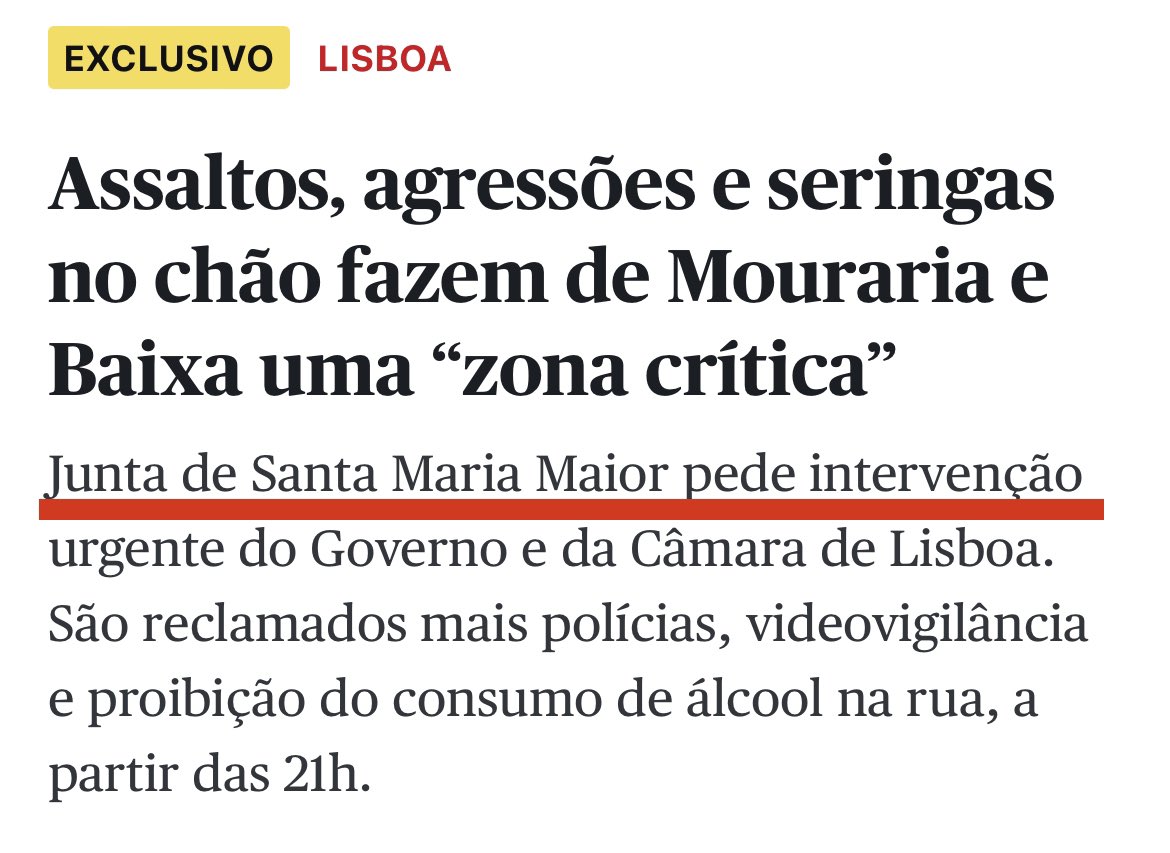 EXCLUSIVO LISBOA

Assaltos, agressões e seringas no chão fazem de Mouraria e Baixa uma “zona crítica”

Junta de Santa Maria Maior pede intervenção urgente do Governo e da Câmara de Lisboa. São reclamados mais polícias, videovigilância e proibição do consumo de álcool na rua, a partir das 21h.